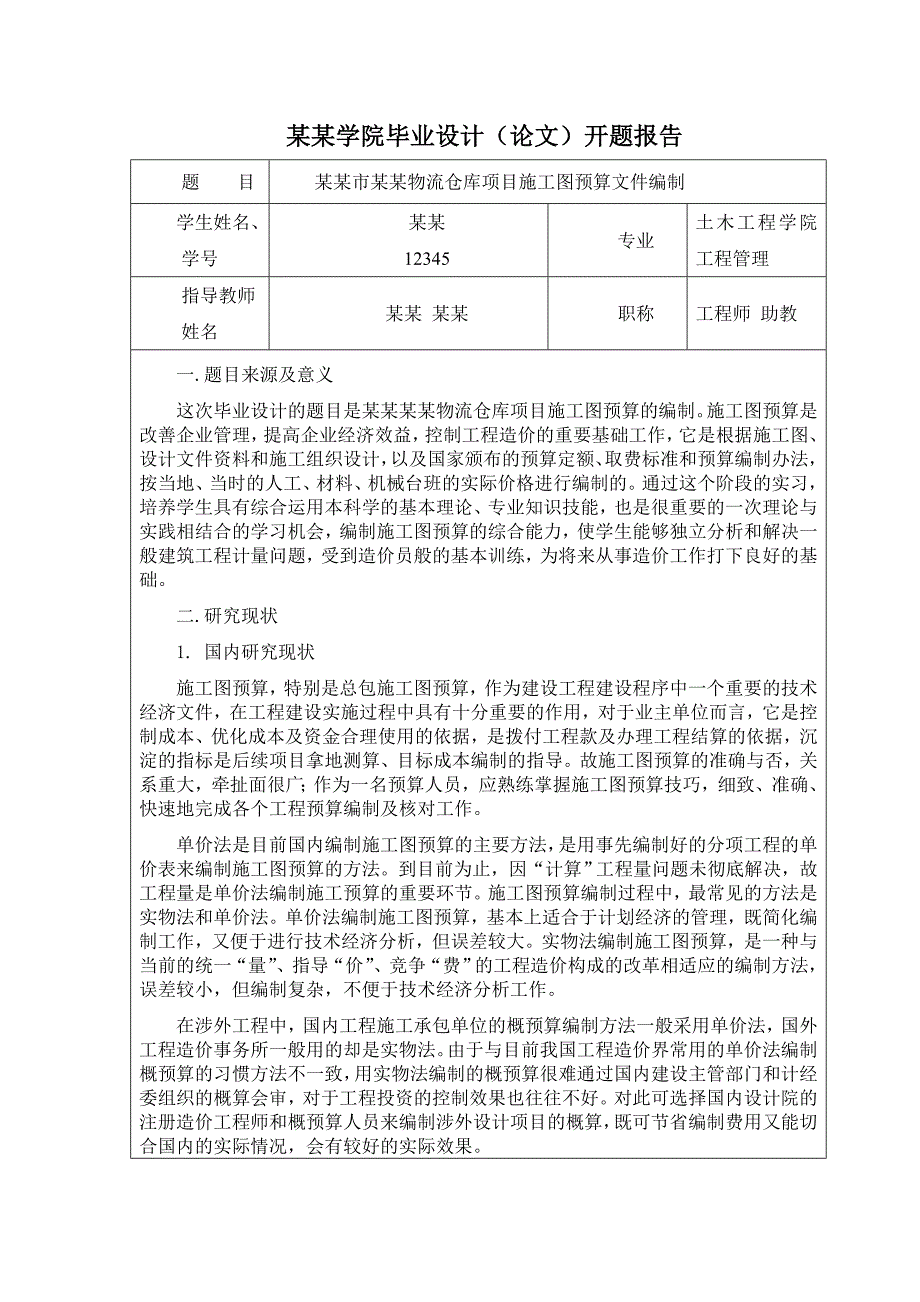 某某学院毕业设计（论文）开题报告

| 题　　目 | 某某市某某物流仓库项目施工图预算文件编制 | | |
|---|---|---|---|
| 学生姓名、学号 | 某某 12345 | 专业 | 土木工程学院 工程管理 |
| 指导教师姓名 | 某某 某某 | 职称 | 工程师 助教 |

一. 题目来源及意义

这次毕业设计的题目是某某某某物流仓库项目施工图预算的编制。施工图预算是改善企业管理，提高企业经济效益，控制工程造价的重要基础工作，它是根据施工图、设计文件资料和施工组织设计，以及国家颁布的预算定额、取费标准和预算编制办法，按当地、当时的人工、材料、机械台班的实际价格进行编制的。通过这个阶段的实习，培养学生具有综合运用本科学的基本理论、专业知识技能，也是很重要的一次理论与实践相结合的学习机会，编制施工图预算的综合能力，使学生能够独立分析和解决一般建筑工程计量问题，受到造价员般的基本训练，为将来从事造价工作打下良好的基础。

二. 研究现状

1. 国内研究现状

施工图预算，特别是总包施工图预算，作为建设工程建设程序中一个重要的技术经济文件，在工程建设实施过程中具有十分重要的作用，对于业主单位而言，它是控制成本、优化成本及资金合理使用的依据，是拨付工程款及办理工程结算的依据，沉淀的指标是后续项目拿地测算、目标成本编制的指导。故施工图预算的准确与否，关系重大，牵扯面很广；作为一名预算人员，应熟练掌握施工图预算技巧，细致、准确、快速地完成各个工程预算编制及核对工作。

单价法是目前国内编制施工图预算的主要方法，是用事先编制好的分项工程的单价表来编制施工图预算的方法。到目前为止，因“计算”工程量问题未彻底解决，故工程量是单价法编制施工预算的重要环节。施工图预算编制过程中，最常见的方法是实物法和单价法。单价法编制施工图预算，基本上适合于计划经济的管理，既简化编制工作，又便于进行技术经济分析，但误差较大。实物法编制施工图预算，是一种与当前的统一“量”、指导“价”、竞争“费”的工程造价构成的改革相适应的编制方法，误差较小，但编制复杂，不便于技术经济分析工作。

在涉外工程中，国内工程施工承包单位的概预算编制方法一般采用单价法，国外工程造价事务所一般用的却是实物法。由于与目前我国工程造价界常用的单价法编制概预算的习惯方法不一致，用实物法编制的概预算很难通过国内建设主管部门和计经委组织的概算会审，对于工程投资的控制效果也往往不好。对此可选择国内设计院的注册造价工程师和概预算人员来编制涉外设计项目的概算，既可节省编制费用又能切合国内的实际情况，会有较好的实际效果。